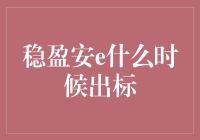 稳盈安e什么时候出标